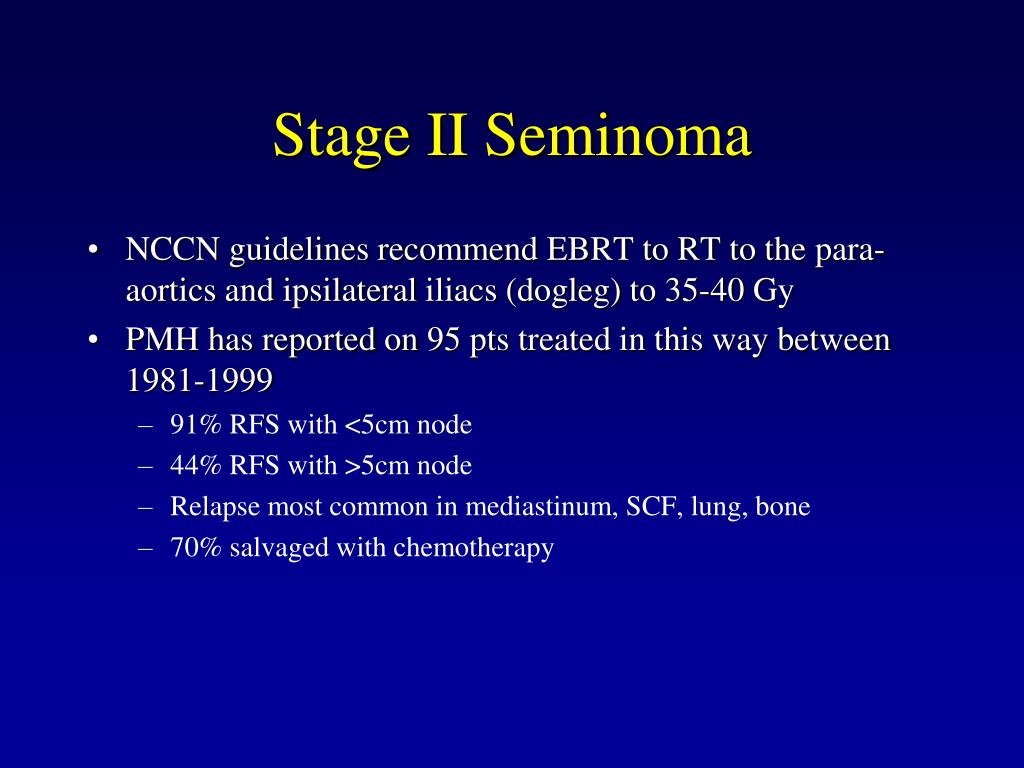 Stage II Seminoma

• NCCN guidelines recommend EBRT to RT to the para-aortics and ipsilateral iliacs (dogleg) to 35-40 Gy
• PMH has reported on 95 pts treated in this way between 1981-1999
– 91% RFS with <5cm node
– 44% RFS with >5cm node
– Relapse most common in mediastinum, SCF, lung, bone
– 70% salvaged with chemotherapy